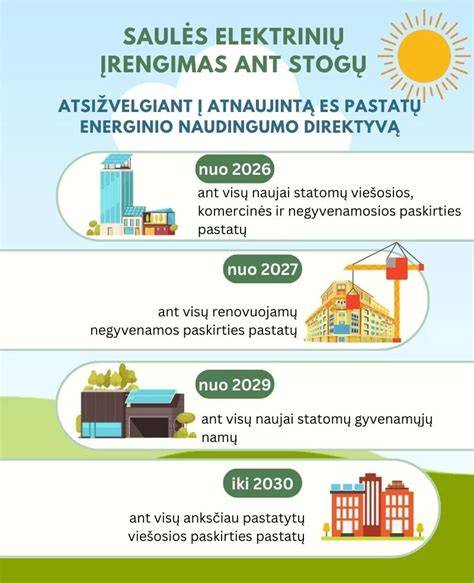 SAULĖS ELEKTRINIŲ ĮRENGIMAS ANT STOGŲ

ATSIŽVELGIANT Į ATNAUJINTĄ ES PASTATŲ ENERGINIO NAUDINGUMO DIREKTYVĄ

nuo 2026

ant visų naujai statomų viešosios, komercinės ir negyvenamosios paskirties pastatų

nuo 2027

ant visų renovuojamų negyvenamos paskirties pastatų

nuo 2029

ant visų naujai statomų gyvenamųjų namų

iki 2030

ant visų anksčiau pastatytų viešosios paskirties pastatų